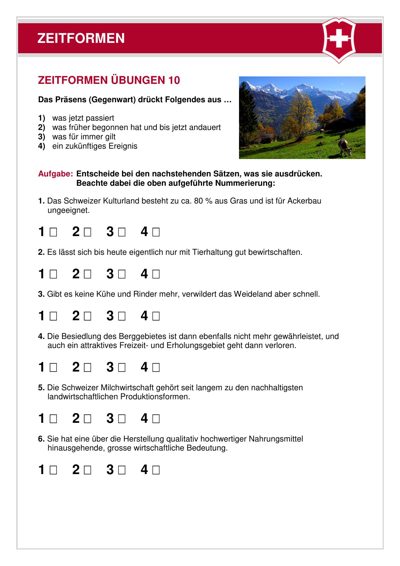 ZEITFORMEN

ZEITFORMEN ÜBUNGEN 10

Das Präsens (Gegenwart) drückt Folgendes aus …

1) was jetzt passiert
2) was früher begonnen hat und bis jetzt andauert
3) was für immer gilt
4) ein zukünftiges Ereignis

Aufgabe: Entscheide bei den nachstehenden Sätzen, was sie ausdrücken. Beachte dabei die oben aufgeführte Nummerierung:

1. Das Schweizer Kulturland besteht zu ca. 80 % aus Gras und ist für Ackerbau ungeeignet.

1 □ 2 □ 3 □ 4 □

2. Es lässt sich bis heute eigentlich nur mit Tierhaltung gut bewirtschaften.

1 □ 2 □ 3 □ 4 □

3. Gibt es keine Kühe und Rinder mehr, verwildert das Weideland aber schnell.

1 □ 2 □ 3 □ 4 □

4. Die Besiedlung des Berggebietes ist dann ebenfalls nicht mehr gewährleistet, und auch ein attraktives Freizeit- und Erholungsgebiet geht dann verloren.

1 □ 2 □ 3 □ 4 □

5. Die Schweizer Milchwirtschaft gehört seit langem zu den nachhaltigsten landwirtschaftlichen Produktionsformen.

1 □ 2 □ 3 □ 4 □

6. Sie hat eine über die Herstellung qualitativ hochwertiger Nahrungsmittel hinausgehende, grosse wirtschaftliche Bedeutung.

1 □ 2 □ 3 □ 4 □